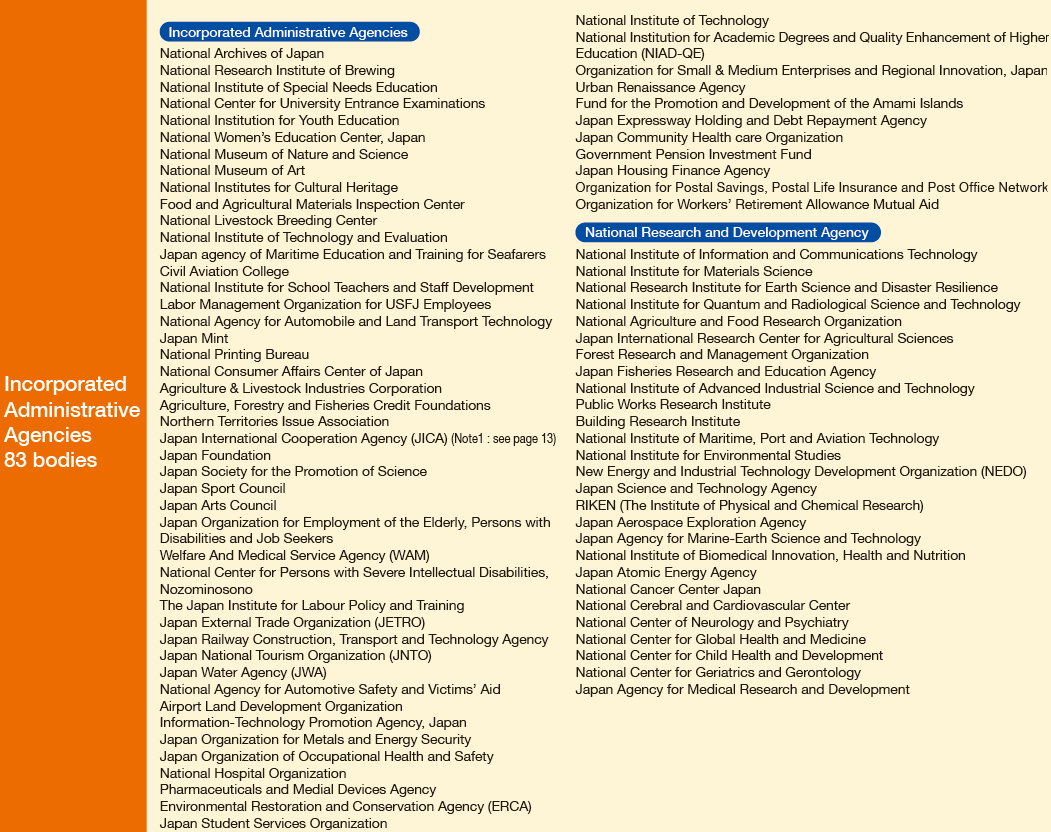 Incorporated Administrative Agencies 83 bodies

Incorporated Administrative Agencies
National Archives of Japan
National Research Institute of Brewing
National Institute of Special Needs Education
National Center for University Entrance Examinations
National Institution for Youth Education
National Women's Education Center, Japan
National Museum of Nature and Science
National Museum of Art
National Institutes for Cultural Heritage
Food and Agricultural Materials Inspection Center
National Livestock Breeding Center
National Institute of Technology and Evaluation
Japan agency of Maritime Education and Training for Seafarers
Civil Aviation College
National Institute for School Teachers and Staff Development
Labor Management Organization for USFJ Employees
National Agency for Automobile and Land Transport Technology
Japan Mint
National Printing Bureau
National Consumer Affairs Center of Japan
Agriculture & Livestock Industries Corporation
Agriculture, Forestry and Fisheries Credit Foundations
Northern Territories Issue Association
Japan International Cooperation Agency (JICA) (Note1 : see page 13)
Japan Foundation
Japan Society for the Promotion of Science
Japan Sport Council
Japan Arts Council
Japan Organization for Employment of the Elderly, Persons with Disabilities and Job Seekers
Welfare And Medical Service Agency (WAM)
National Center for Persons with Severe Intellectual Disabilities, Nozominosono
The Japan Institute for Labour Policy and Training
Japan External Trade Organization (JETRO)
Japan Railway Construction, Transport and Technology Agency
Japan National Tourism Organization (JNTO)
Japan Water Agency (JWA)
National Agency for Automotive Safety and Victims' Aid
Airport Land Development Organization
Information-Technology Promotion Agency, Japan
Japan Organization for Metals and Energy Security
Japan Organization of Occupational Health and Safety
National Hospital Organization
Pharmaceuticals and Medial Devices Agency
Environmental Restoration and Conservation Agency (ERCA)
Japan Student Services Organization
National Institute of Technology
National Institution for Academic Degrees and Quality Enhancement of Higher Education (NIAD-QE)
Organization for Small & Medium Enterprises and Regional Innovation, Japan
Urban Renaissance Agency
Fund for the Promotion and Development of the Amami Islands
Japan Expressway Holding and Debt Repayment Agency
Japan Community Health care Organization
Government Pension Investment Fund
Japan Housing Finance Agency
Organization for Postal Savings, Postal Life Insurance and Post Office Network
Organization for Workers' Retirement Allowance Mutual Aid

National Research and Development Agency
National Institute of Information and Communications Technology
National Institute for Materials Science
National Research Institute for Earth Science and Disaster Resilience
National Institute for Quantum and Radiological Science and Technology
National Agriculture and Food Research Organization
Japan International Research Center for Agricultural Sciences
Forest Research and Management Organization
Japan Fisheries Research and Education Agency
National Institute of Advanced Industrial Science and Technology
Public Works Research Institute
Building Research Institute
National Institute of Maritime, Port and Aviation Technology
National Institute for Environmental Studies
New Energy and Industrial Technology Development Organization (NEDO)
Japan Science and Technology Agency
RIKEN (The Institute of Physical and Chemical Research)
Japan Aerospace Exploration Agency
Japan Agency for Marine-Earth Science and Technology
National Institute of Biomedical Innovation, Health and Nutrition
Japan Atomic Energy Agency
National Cancer Center Japan
National Cerebral and Cardiovascular Center
National Center of Neurology and Psychiatry
National Center for Global Health and Medicine
National Center for Child Health and Development
National Center for Geriatrics and Gerontology
Japan Agency for Medical Research and Development